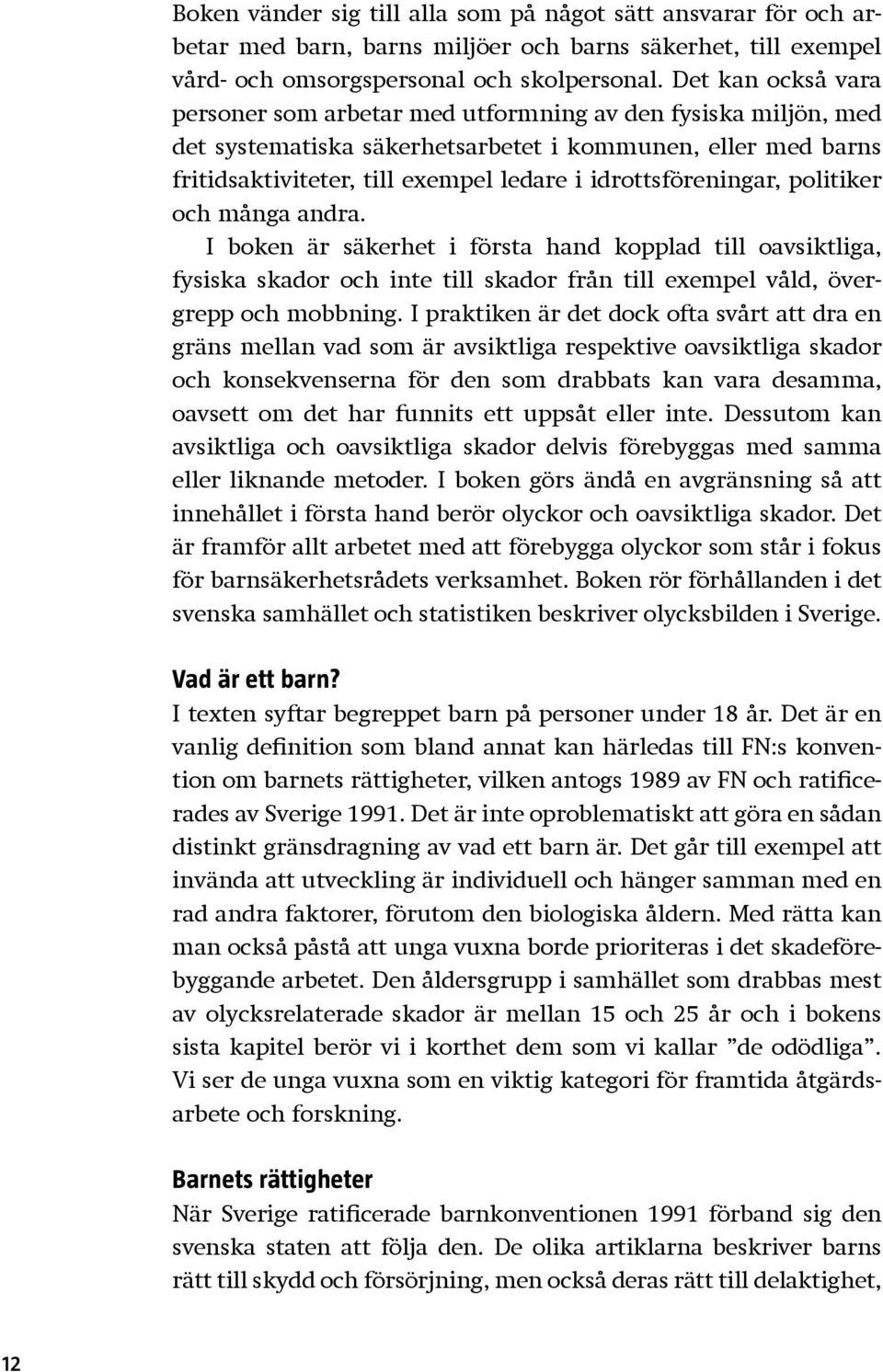 Boken vänder sig till alla som på något sätt ansvarar för och arbetar med barn, barns miljöer och barns säkerhet, till exempel vård- och omsorgspersonal och skolpersonal. Det kan också vara personer som arbetar med utformning av den fysiska miljön, med det systematiska säkerhetsarbetet i kommunen, eller med barns fritidsaktiviteter, till exempel ledare i idrottsföreningar, politiker och många andra.

I boken är säkerhet i första hand kopplad till oavsiktliga, fysiska skador och inte till skador från till exempel våld, övergrepp och mobbning. I praktiken är det dock ofta svårt att dra en gräns mellan vad som är avsiktliga respektive oavsiktliga skador och konsekvenserna för den som drabbats kan vara desamma, oavsett om det har funnits ett uppsåt eller inte. Dessutom kan avsiktliga och oavsiktliga skador delvis förebyggas med samma eller liknande metoder. I boken görs ändå en avgränsning så att innehållet i första hand berör olyckor och oavsiktliga skador. Det är framför allt arbetet med att förebygga olyckor som står i fokus för barnsäkerhetsrådets verksamhet. Boken rör förhållanden i det svenska samhället och statistiken beskriver olycksbilden i Sverige.

Vad är ett barn?
I texten syftar begreppet barn på personer under 18 år. Det är en vanlig definition som bland annat kan härledas till FN:s konvention om barnets rättigheter, vilken antogs 1989 av FN och ratificerades av Sverige 1991. Det är inte oproblematiskt att göra en sådan distinkt gränsdragning av vad ett barn är. Det går till exempel att invända att utveckling är individuell och hänger samman med en rad andra faktorer, förutom den biologiska åldern. Med rätta kan man också påstå att unga vuxna borde prioriteras i det skadeförebyggande arbetet. Den åldersgrupp i samhället som drabbas mest av olycksrelaterade skador är mellan 15 och 25 år och i bokens sista kapitel berör vi i korthet dem som vi kallar ”de odödliga”. Vi ser de unga vuxna som en viktig kategori för framtida åtgärdsarbete och forskning.

Barnets rättigheter
När Sverige ratificerade barnkonventionen 1991 förband sig den svenska staten att följa den. De olika artiklarna beskriver barns rätt till skydd och försörjning, men också deras rätt till delaktighet,

12